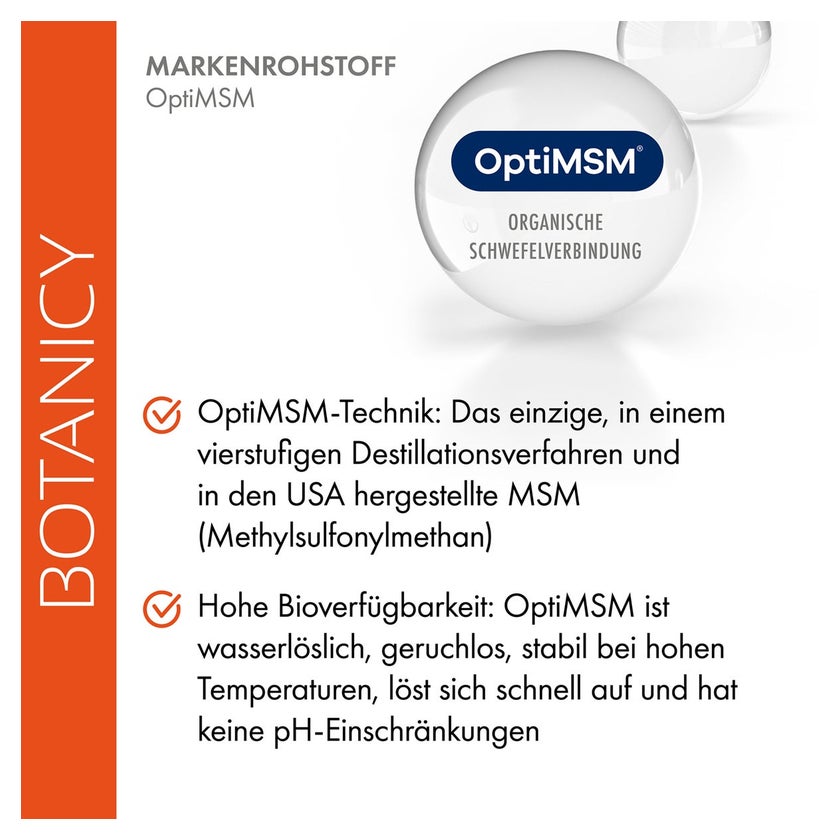 BOTANICY

MARKENROHSTOFF
OptiMSM

OptiMSM®

ORGANISCHE
SCHWEFELVERBINDUNG

OptiMSM-Technik: Das einzige, in einem vierstufigen Destillationsverfahren und in den USA hergestellte MSM (Methylsulfonylmethan)

Hohe Bioverfügbarkeit: OptiMSM ist wasserlöslich, geruchlos, stabil bei hohen Temperaturen, löst sich schnell auf und hat keine pH-Einschränkungen